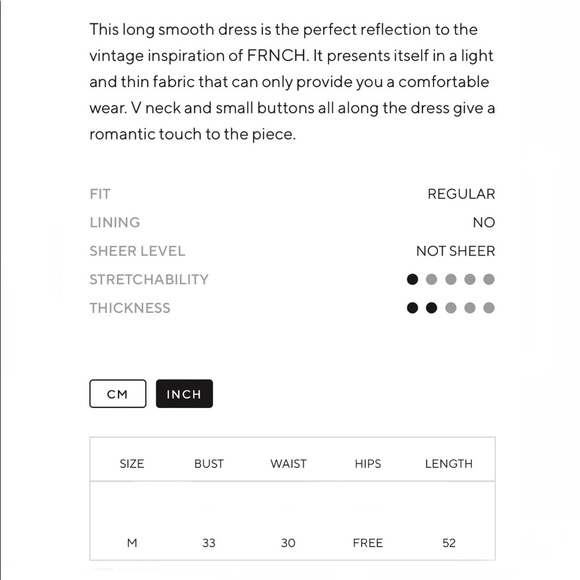 This long smooth dress is the perfect reflection to the vintage inspiration of FRNCH. It presents itself in a light and thin fabric that can only provide you a comfortable wear. V neck and small buttons all along the dress give a romantic touch to the piece.

FIT REGULAR
LINING NO
SHEER LEVEL NOT SHEER
STRETCHABILITY
THICKNESS

CM INCH

| SIZE | BUST | WAIST | HIPS | LENGTH |
|---|---|---|---|---|
| M | 33 | 30 | FREE | 52 |